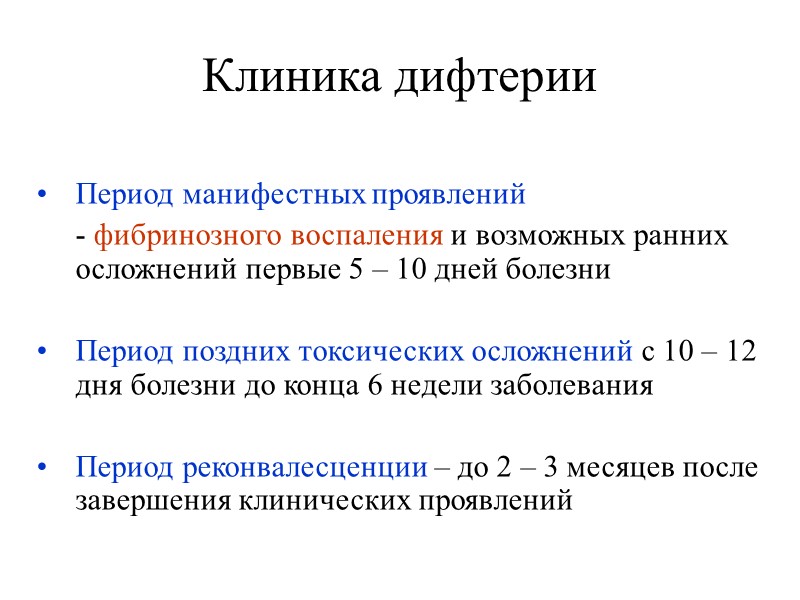 Клиника дифтерии

• Период манифестных проявлений

- фибринозного воспаления и возможных ранних осложнений первые 5 – 10 дней болезни

• Период поздних токсических осложнений с 10 – 12 дня болезни до конца 6 недели заболевания

• Период реконвалесценции – до 2 – 3 месяцев после завершения клинических проявлений